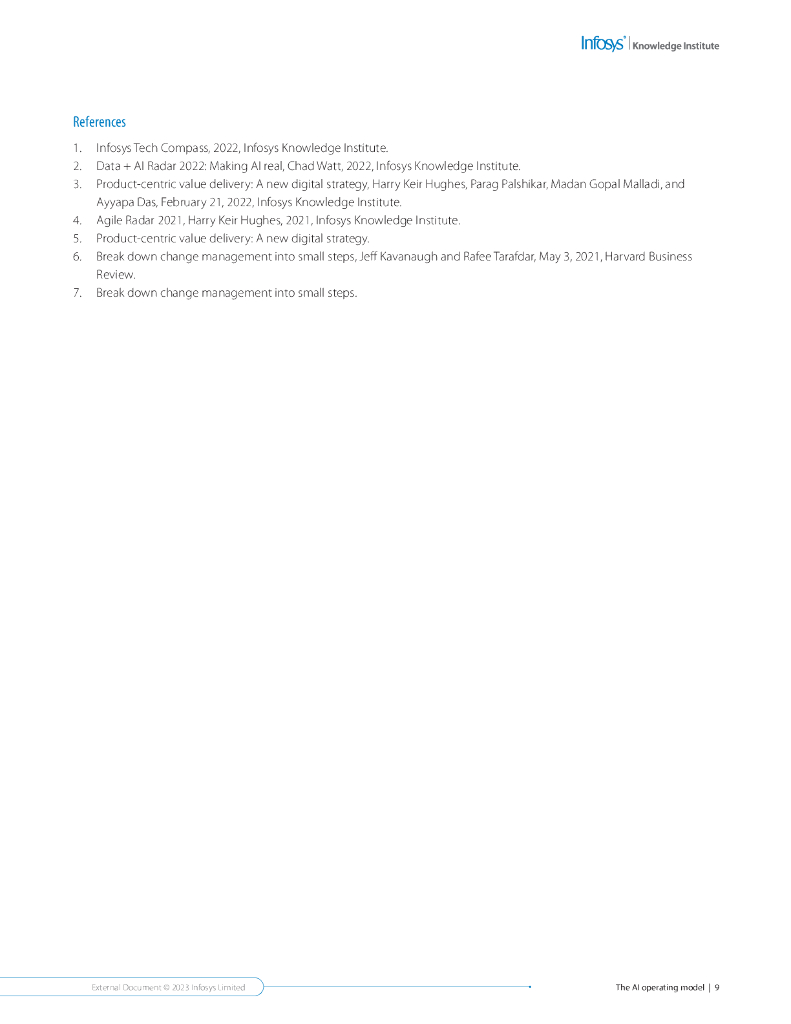 Infosys® | Knowledge Institute

References

1. Infosys Tech Compass, 2022, Infosys Knowledge Institute.
2. Data + AI Radar 2022: Making AI real, Chad Watt, 2022, Infosys Knowledge Institute.
3. Product-centric value delivery: A new digital strategy, Harry Keir Hughes, Parag Palshikar, Madan Gopal Malladi, and Ayyapa Das, February 21, 2022, Infosys Knowledge Institute.
4. Agile Radar 2021, Harry Keir Hughes, 2021, Infosys Knowledge Institute.
5. Product-centric value delivery: A new digital strategy.
6. Break down change management into small steps, Jeff Kavanaugh and Rafee Tarafdar, May 3, 2021, Harvard Business Review.
7. Break down change management into small steps.

External Document © 2023 Infosys Limited

The AI operating model | 9